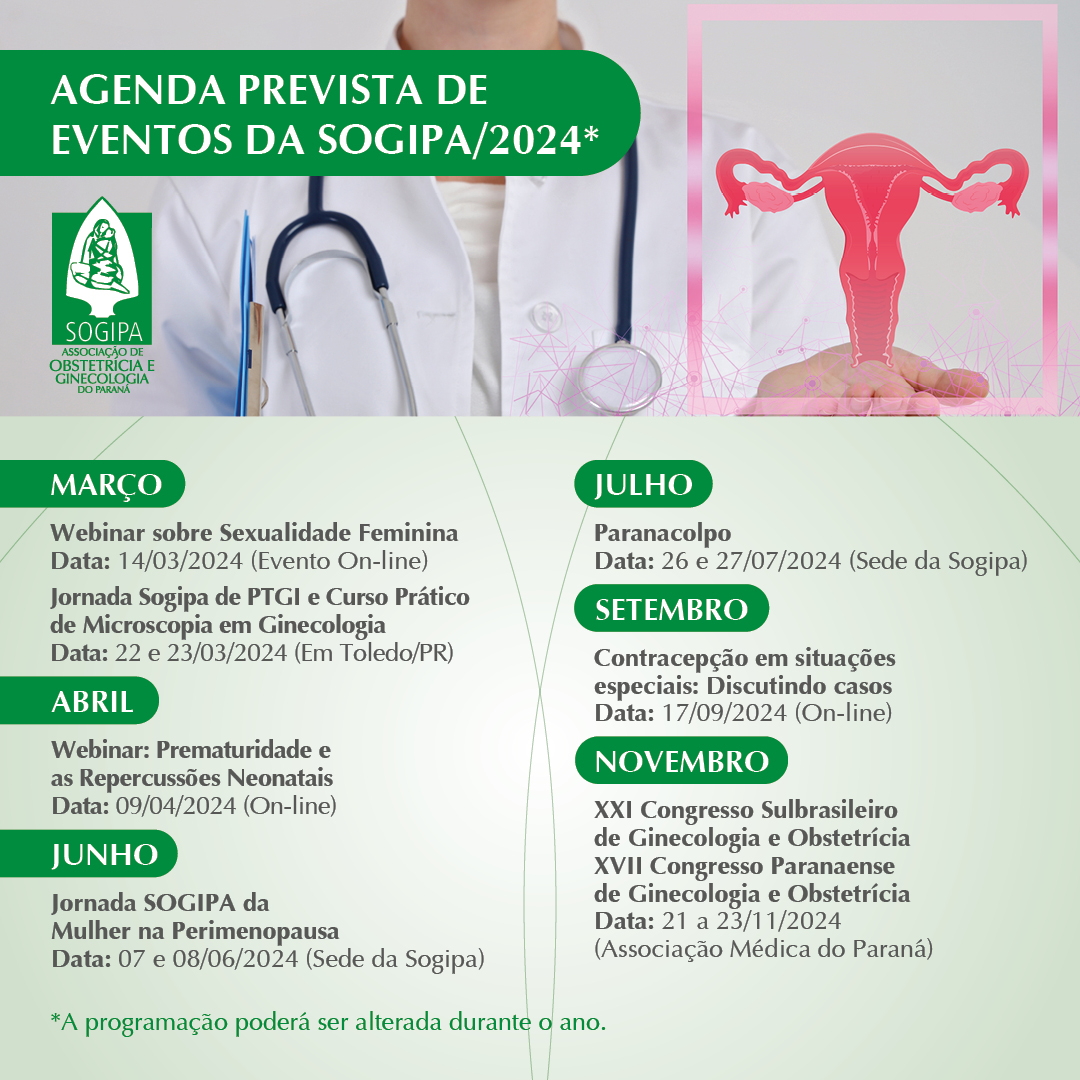 AGENDA PREVISTA DE EVENTOS DA SOGIPA/2024*

SOGIPA
ASSOCIAÇÃO DE OBSTETRÍCIA E GINECOLOGIA DO PARANÁ

MARÇO

Webinar sobre Sexualidade Feminina
Data: 14/03/2024 (Evento On-line)

Jornada Sogipa de PTGI e Curso Prático de Microscopia em Ginecologia
Data: 22 e 23/03/2024 (Em Toledo/PR)

ABRIL

Webinar: Prematuridade e as Repercussões Neonatais
Data: 09/04/2024 (On-line)

JUNHO

Jornada SOGIPA da Mulher na Perimenopausa
Data: 07 e 08/06/2024 (Sede da Sogipa)

JULHO

Paranacolpo
Data: 26 e 27/07/2024 (Sede da Sogipa)

SETEMBRO

Contracepção em situações especiais: Discutindo casos
Data: 17/09/2024 (On-line)

NOVEMBRO

XXI Congresso Sulbrasileiro de Ginecologia e Obstetrícia
XVII Congresso Paranaense de Ginecologia e Obstetrícia
Data: 21 a 23/11/2024
(Associação Médica do Paraná)

*A programação poderá ser alterada durante o ano.